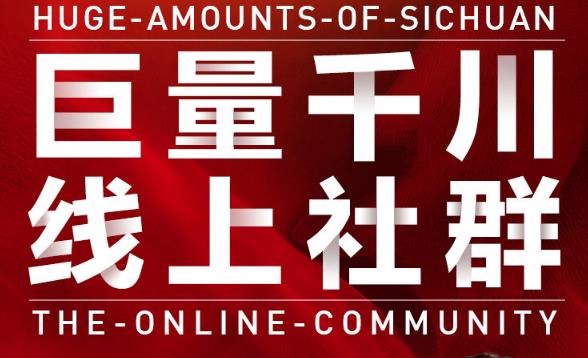 HUGE-AMOUNTS-OF-SICHUAN

巨量千川
线上社群

THE-ONLINE-COMMUNITY